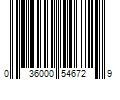 0 36000 54672 9